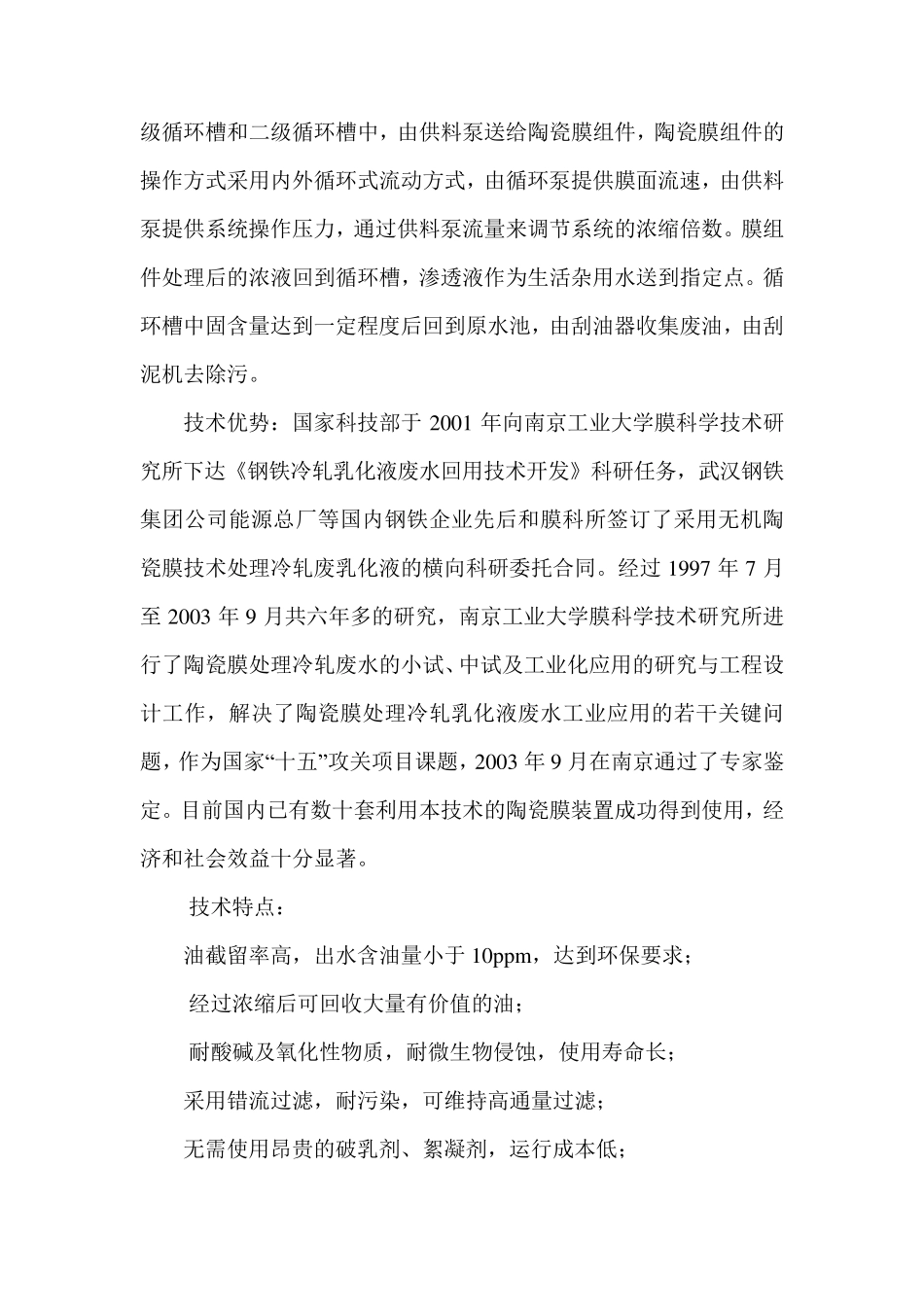 级循环槽和二级循环槽中，由供料泵送给陶瓷膜组件，陶瓷膜组件的操作方式采用内外循环式流动方式，由循环泵提供膜面流速，由供料泵提供系统操作压力，通过供料泵流量来调节系统的浓缩倍数。膜组件处理后的浓液回到循环槽，渗透液作为生活杂用水送到指定点。循环槽中固含量达到一定程度后回到原水池，由刮油器收集废油，由刮泥机去除污。

技术优势：国家科技部于 2001 年向南京工业大学膜科学技术研究所下达《钢铁冷轧乳化液废水回用技术开发》科研任务，武汉钢铁集团公司能源总厂等国内钢铁企业先后和膜科所签订了采用无机陶瓷膜技术处理冷轧废乳化液的横向科研委托合同。经过 1997 年 7 月至 2003 年 9 月共六年多的研究，南京工业大学膜科学技术研究所进行了陶瓷膜处理冷轧废水的小试、中试及工业化应用的研究与工程设计工作，解决了陶瓷膜处理冷轧乳化液废水工业应用的若干关键问题，作为国家“十五”攻关项目课题，2003 年 9 月在南京通过了专家鉴定。目前国内已有数十套利用本技术的陶瓷膜装置成功得到使用，经济和社会效益十分显著。

技术特点：

油截留率高，出水含油量小于 10ppm，达到环保要求；

经过浓缩后可回收大量有价值的油；

耐酸碱及氧化性物质，耐微生物侵蚀，使用寿命长；

采用错流过滤，耐污染，可维持高通量过滤；

无需使用昂贵的破乳剂、絮凝剂，运行成本低；